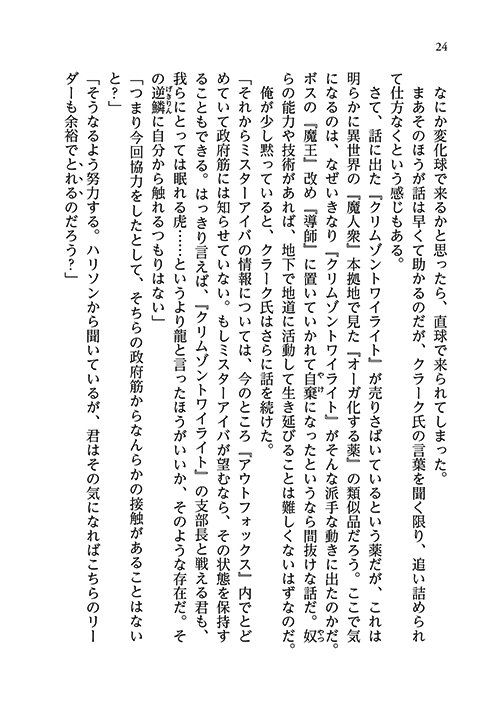 24

なにか変化球で来るかと思ったら、直球で来られてしまった。

まあそのほうが話は早くて助かるのだが、クラーク氏の言葉を聞く限り、追い詰められて仕方なくという感じもある。

さて、話に出た『クリムゾントワイライト』が売りさばいているという薬だが、これは明らかに異世界の『魔人衆』本拠地で見た『オーガ化する薬』の類似品だろう。ここで気になるのは、なぜいきなり『クリムゾントワイライト』がそんな派手な動きに出たのかだ。ボスの『魔王』改め『導師』に置いていかれて自棄になったというなら間抜けな話だ。奴らの能力や技術があれば、地下で地道に活動して生き延びることは難しくないはずなのだ。

俺が少し黙っていると、クラーク氏はさらに話を続けた。

「それからミスターアイバの情報については、今のところ『アウトフォックス』内でとどめていて政府筋には知らせていない。もしミスターアイバが望むなら、その状態を保持することもできる。はっきり言えば、『クリムゾントワイライト』の支部長と戦える君も、我らにとっては眠れる虎……というより龍と言ったほうがいいか、そのような存在だ。その逆鱗に自分から触れるつもりはない」

「つまり今回協力をしたとして、そちらの政府筋からなんらかの接触があることはないと？」

「そうなるよう努力する。ハリソンから聞いているが、君はその気になればこちらのリーダーも余裕でとれるのだろう？」